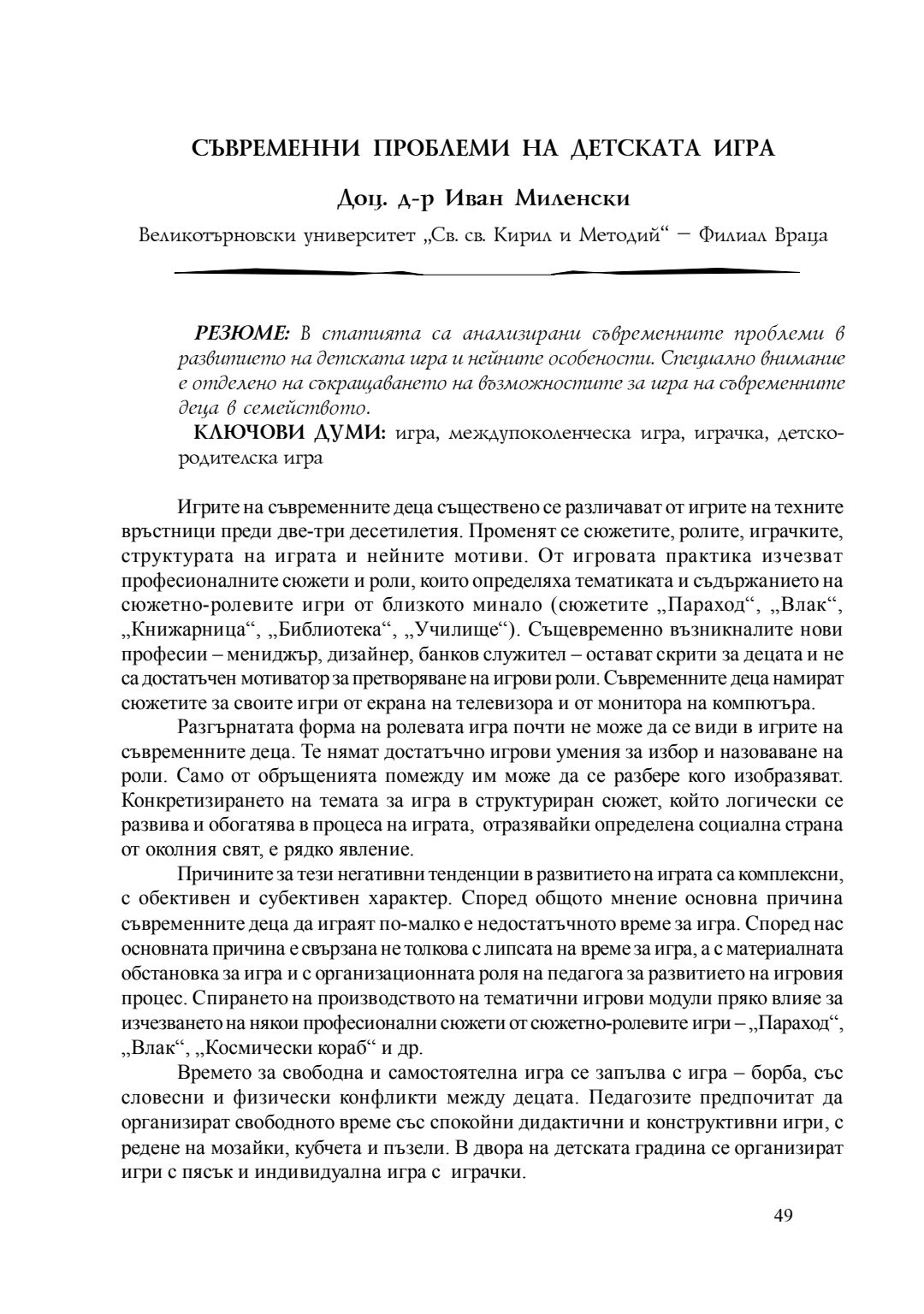 СЪВРЕМЕННИ ПРОБЛЕМИ НА ДЕТСКАТА ИГРА

Доц. д-р Иван Миленски

Великотърновски университет „Св. св. Кирил и Методий“ – Филиал Враца

РЕЗЮМЕ: В статията са анализирани съвременните проблеми в развитието на детската игра и нейните особености. Специално внимание е отделено на съкращаването на възможностите за игра на съвременните деца в семейството.

КЛЮЧОВИ ДУМИ: игра, междупоколенческа игра, играчка, детско-родителска игра

Игрите на съвременните деца съществено се различават от игрите на техните връстници преди две-три десетилетия. Променят се сюжетите, ролите, играчките, структурата на играта и нейните мотиви. От игровата практика изчезват професионалните сюжети и роли, които определяха тематиката и съдържанието на сюжетно-ролевите игри от близкото минало (сюжетите „Параход“, „Влак“, „Книжарница“, „Библиотека“, „Училище“). Същевременно възникналите нови професии – мениджър, дизайнер, банков служител – остават скрити за децата и не са достатъчен мотиватор за претворяване на игрови роли. Съвременните деца намират сюжетите за своите игри от екрана на телевизора и от монитора на компютъра.

Разгърнатата форма на ролевата игра почти не може да се види в игрите на съвременните деца. Те нямат достатъчно игрови умения за избор и назоваване на роли. Само от обръщенията помежду им може да се разбере кого изобразяват. Конкретизирането на темата за игра в структуриран сюжет, който логически се развива и обогатява в процеса на играта, отразявайки определена социална страна от околния свят, е рядко явление.

Причините за тези негативни тенденции в развитието на играта са комплексни, с обективен и субективен характер. Според общото мнение основна причина съвременните деца да играят по-малко е недостатъчното време за игра. Според нас основната причина е свързана не толкова с липсата на време за игра, а с материалната обстановка за игра и с организационната роля на педагога за развитието на игровия процес. Спирането на производството на тематични игрови модули пряко влияе за изчезването на някои професионални сюжети от сюжетно-ролевите игри – „Параход“, „Влак“, „Космически кораб“ и др.

Времето за свободна и самостоятелна игра се запълва с игра – борба, със словесни и физически конфликти между децата. Педагозите предпочитат да организират свободното време със спокойни дидактични и конструктивни игри, с редене на мозайки, кубчета и пъзели. В двора на детската градина се организират игри с пясък и индивидуална игра с играчки.

49